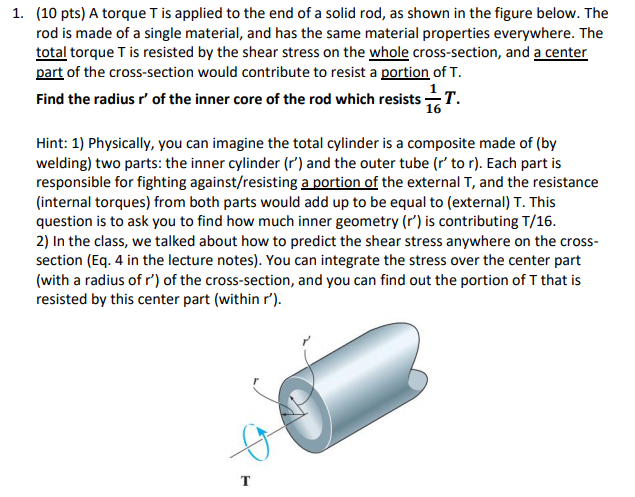 1. (10 pts) A torque T is applied to the end of a solid rod, as shown in the figure below. The rod is made of a single material, and has the same material properties everywhere. The total torque T is resisted by the shear stress on the whole cross-section, and a center part of the cross-section would contribute to resist a portion of T.

Find the radius r' of the inner core of the rod which resists $\frac{1}{16}T$.

Hint: 1) Physically, you can imagine the total cylinder is a composite made of (by welding) two parts: the inner cylinder (r') and the outer tube (r' to r). Each part is responsible for fighting against/resisting a portion of the external T, and the resistance (internal torques) from both parts would add up to be equal to (external) T. This question is to ask you to find how much inner geometry (r') is contributing T/16.
2) In the class, we talked about how to predict the shear stress anywhere on the cross-section (Eq. 4 in the lecture notes). You can integrate the stress over the center part (with a radius of r') of the cross-section, and you can find out the portion of T that is resisted by this center part (within r').

r'
r
T